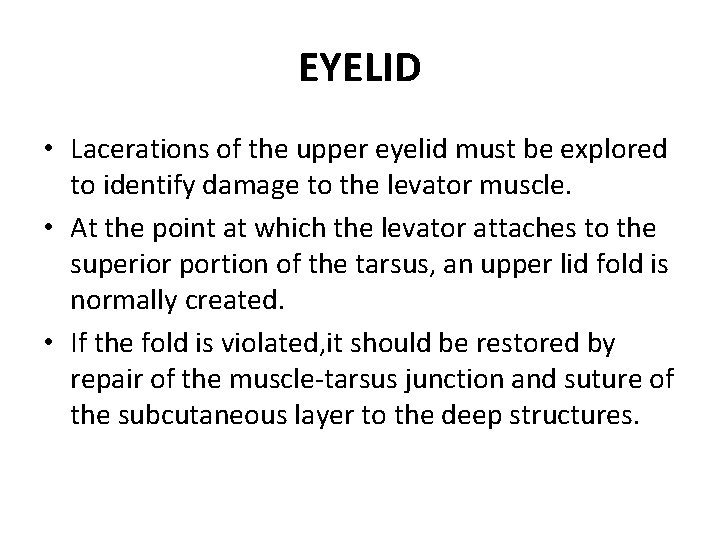 EYELID

• Lacerations of the upper eyelid must be explored to identify damage to the levator muscle.

• At the point at which the levator attaches to the superior portion of the tarsus, an upper lid fold is normally created.

• If the fold is violated,it should be restored by repair of the muscle-tarsus junction and suture of the subcutaneous layer to the deep structures.